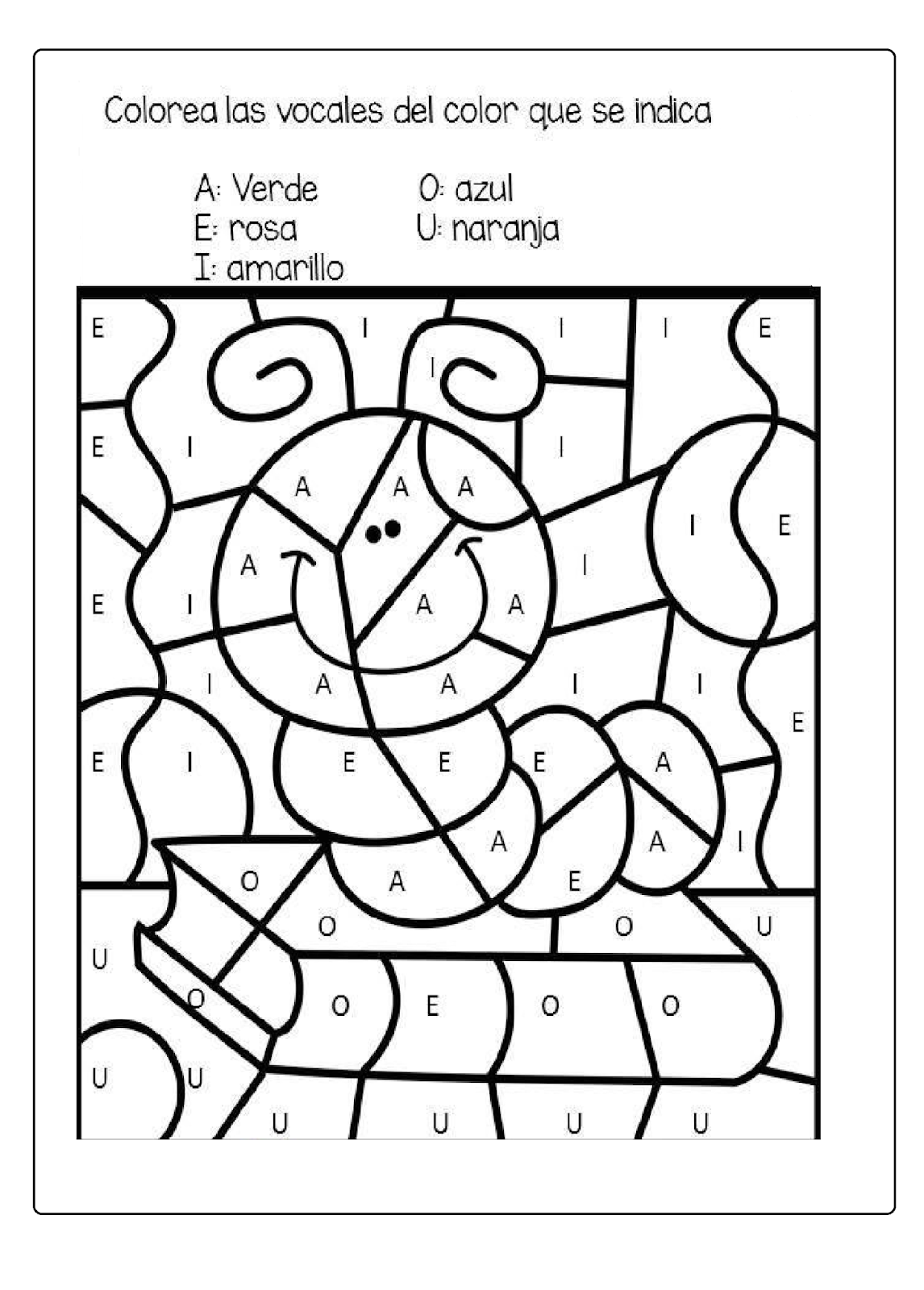 Colorea las vocales del color que se indica

A: Verde
E: rosa
I: amarillo

O: azul
U: naranja

E I I I E
I
E I I
A A A
I E
A I
E I A A
I A A I I
E
E I E E E A
A A I
O A E
O O U
U
O O E O O
U U
U U U U